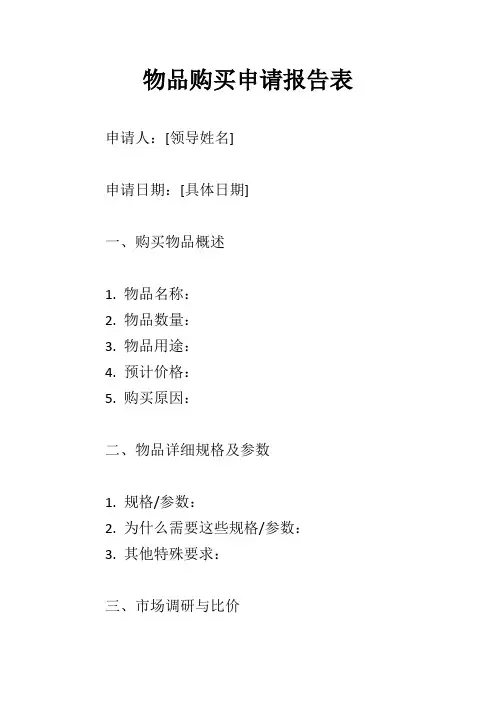 物品购买申请报告表

申请人：[领导姓名]

申请日期：[具体日期]

一、购买物品概述

1. 物品名称：
2. 物品数量：
3. 物品用途：
4. 预计价格：
5. 购买原因：

二、物品详细规格及参数

1. 规格/参数：
2. 为什么需要这些规格/参数：
3. 其他特殊要求：

三、市场调研与比价